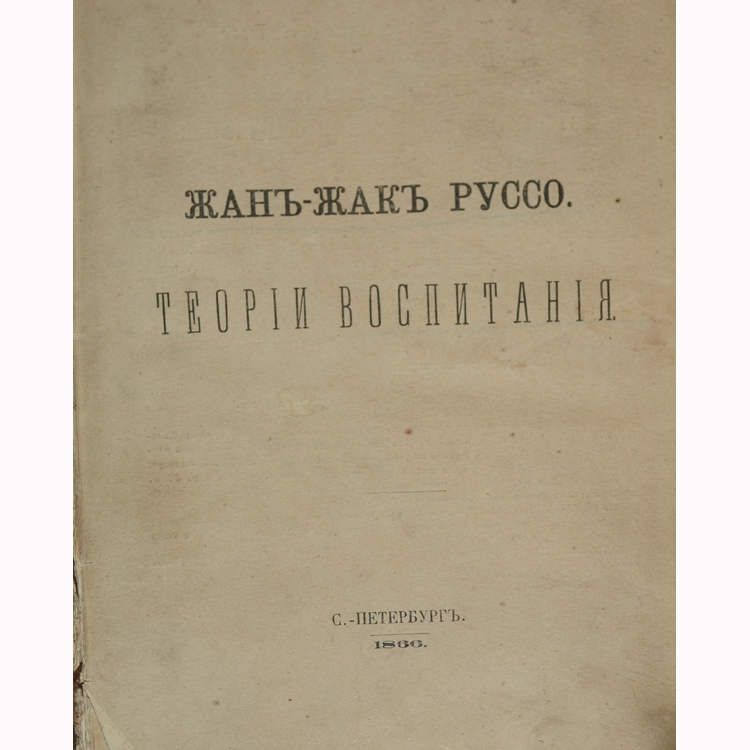 ЖАНЪ-ЖАКЪ РУССО.

ТЕОРІИ ВОСПИТАНІЯ.

С.-ПЕТЕРБУРГЪ.
1866.